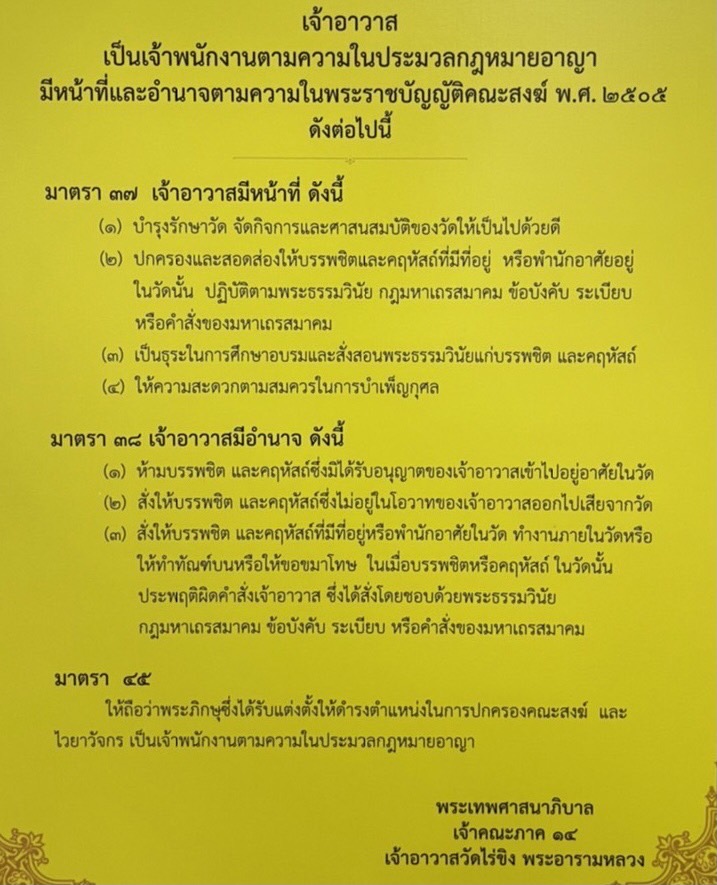 เจ้าอาวาส
เป็นเจ้าพนักงานตามความในประมวลกฎหมายอาญา
มีหน้าที่และอำนาจตามความในพระราชบัญญัติคณะสงฆ์ พ.ศ. ๒๕๐๕
ดังต่อไปนี้

มาตรา ๓๗ เจ้าอาวาสมีหน้าที่ ดังนี้

(๑) บำรุงรักษาวัด จัดกิจการและศาสนสมบัติของวัดให้เป็นไปด้วยดี

(๒) ปกครองและสอดส่องให้บรรพชิตและคฤหัสถ์ที่มีที่อยู่ หรือพำนักอาศัยอยู่ในวัดนั้น ปฏิบัติตามพระธรรมวินัย กฎมหาเถรสมาคม ข้อบังคับ ระเบียบ หรือคำสั่งของมหาเถรสมาคม

(๓) เป็นธุระในการศึกษาอบรมและสั่งสอนพระธรรมวินัยแก่บรรพชิต และคฤหัสถ์

(๔) ให้ความสะดวกตามสมควรในการบำเพ็ญกุศล

มาตรา ๓๘ เจ้าอาวาสมีอำนาจ ดังนี้

(๑) ห้ามบรรพชิต และคฤหัสถ์ซึ่งมิได้รับอนุญาตของเจ้าอาวาสเข้าไปอยู่อาศัยในวัด

(๒) สั่งให้บรรพชิต และคฤหัสถ์ซึ่งไม่อยู่ในโอวาทของเจ้าอาวาสออกไปเสียจากวัด

(๓) สั่งให้บรรพชิต และคฤหัสถ์ที่มีที่อยู่หรือพำนักอาศัยในวัด ทำงานภายในวัดหรือให้ทำทัณฑ์บนหรือให้ขอขมาโทษ ในเมื่อบรรพชิตหรือคฤหัสถ์ ในวัดนั้นประพฤติผิดคำสั่งเจ้าอาวาส ซึ่งได้สั่งโดยชอบด้วยพระธรรมวินัย กฎมหาเถรสมาคม ข้อบังคับ ระเบียบ หรือคำสั่งของมหาเถรสมาคม

มาตรา ๔๕

ให้ถือว่าพระภิกษุซึ่งได้รับแต่งตั้งให้ดำรงตำแหน่งในการปกครองคณะสงฆ์ และไวยาวัจกร เป็นเจ้าพนักงานตามความในประมวลกฎหมายอาญา

พระเทพศาสนาภิบาล
เจ้าคณะภาค ๑๔
เจ้าอาวาสวัดไร่ขิง พระอารามหลวง